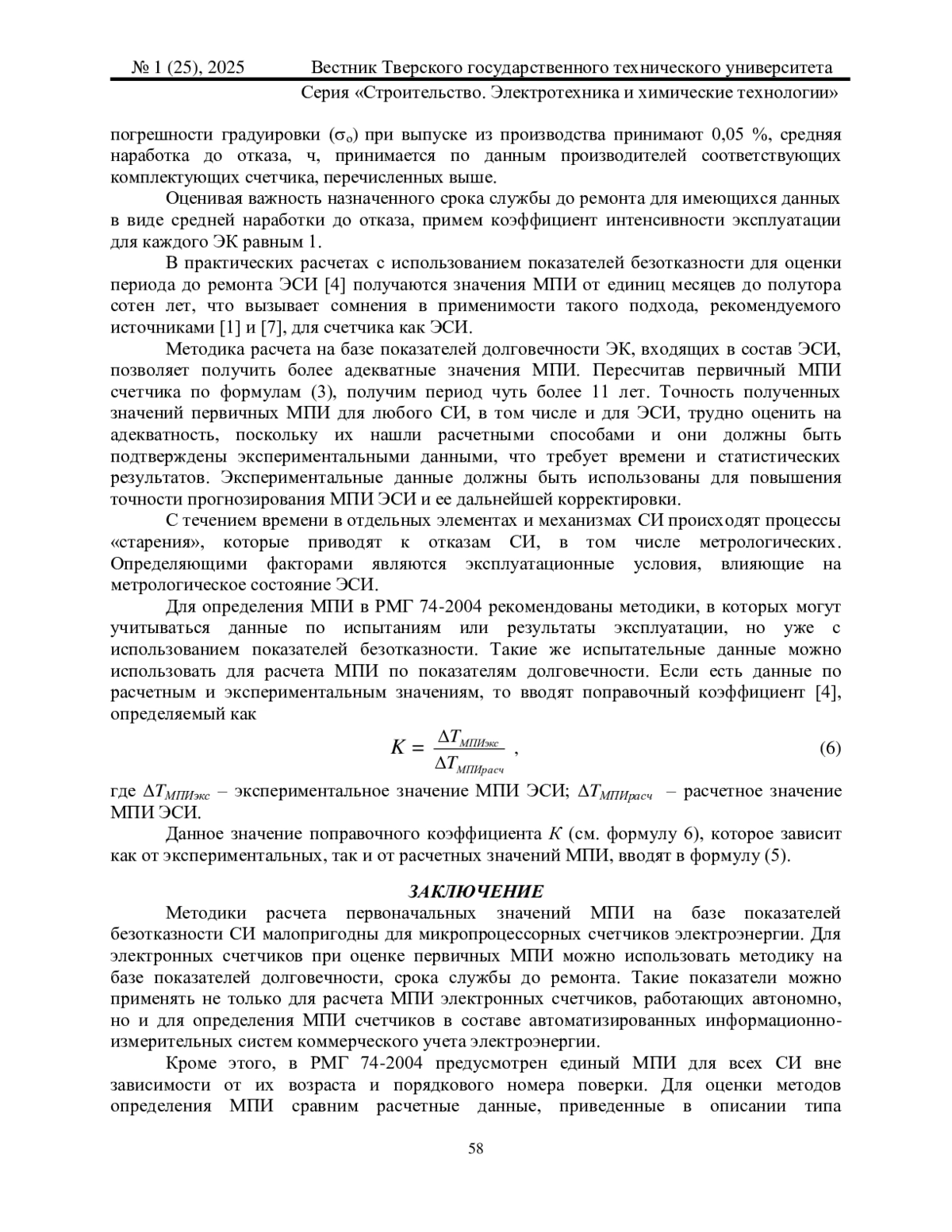 № 1 (25), 2025 Вестник Тверского государственного технического университета

Серия «Строительство. Электротехника и химические технологии»

погрешности градуировки ($\sigma_o$) при выпуске из производства принимают 0,05 %, средняя наработка до отказа, ч, принимается по данным производителей соответствующих комплектующих счетчика, перечисленных выше.

Оценивая важность назначенного срока службы до ремонта для имеющихся данных в виде средней наработки до отказа, примем коэффициент интенсивности эксплуатации для каждого ЭК равным 1.

В практических расчетах с использованием показателей безотказности для оценки периода до ремонта ЭСИ [4] получаются значения МПИ от единиц месяцев до полутора сотен лет, что вызывает сомнения в применимости такого подхода, рекомендуемого источниками [1] и [7], для счетчика как ЭСИ.

Методика расчета на базе показателей долговечности ЭК, входящих в состав ЭСИ, позволяет получить более адекватные значения МПИ. Пересчитав первичный МПИ счетчика по формулам (3), получим период чуть более 11 лет. Точность полученных значений первичных МПИ для любого СИ, в том числе и для ЭСИ, трудно оценить на адекватность, поскольку их нашли расчетными способами и они должны быть подтверждены экспериментальными данными, что требует времени и статистических результатов. Экспериментальные данные должны быть использованы для повышения точности прогнозирования МПИ ЭСИ и ее дальнейшей корректировки.

С течением времени в отдельных элементах и механизмах СИ происходят процессы «старения», которые приводят к отказам СИ, в том числе метрологических. Определяющими факторами являются эксплуатационные условия, влияющие на метрологическое состояние ЭСИ.

Для определения МПИ в РМГ 74-2004 рекомендованы методики, в которых могут учитываться данные по испытаниям или результаты эксплуатации, но уже с использованием показателей безотказности. Такие же испытательные данные можно использовать для расчета МПИ по показателям долговечности. Если есть данные по расчетным и экспериментальным значениям, то вводят поправочный коэффициент [4], определяемый как

$K = \frac{\Delta T_{МПИэкс}}{\Delta T_{МПИрасч}}$ , (6)

где $\Delta T_{МПИэкс}$ – экспериментальное значение МПИ ЭСИ; $\Delta T_{МПИрасч}$ – расчетное значение МПИ ЭСИ.

Данное значение поправочного коэффициента $K$ (см. формулу 6), которое зависит как от экспериментальных, так и от расчетных значений МПИ, вводят в формулу (5).

ЗАКЛЮЧЕНИЕ

Методики расчета первоначальных значений МПИ на базе показателей безотказности СИ малопригодны для микропроцессорных счетчиков электроэнергии. Для электронных счетчиков при оценке первичных МПИ можно использовать методику на базе показателей долговечности, срока службы до ремонта. Такие показатели можно применять не только для расчета МПИ электронных счетчиков, работающих автономно, но и для определения МПИ счетчиков в составе автоматизированных информационно-измерительных систем коммерческого учета электроэнергии.

Кроме этого, в РМГ 74-2004 предусмотрен единый МПИ для всех СИ вне зависимости от их возраста и порядкового номера поверки. Для оценки методов определения МПИ сравним расчетные данные, приведенные в описании типа

58